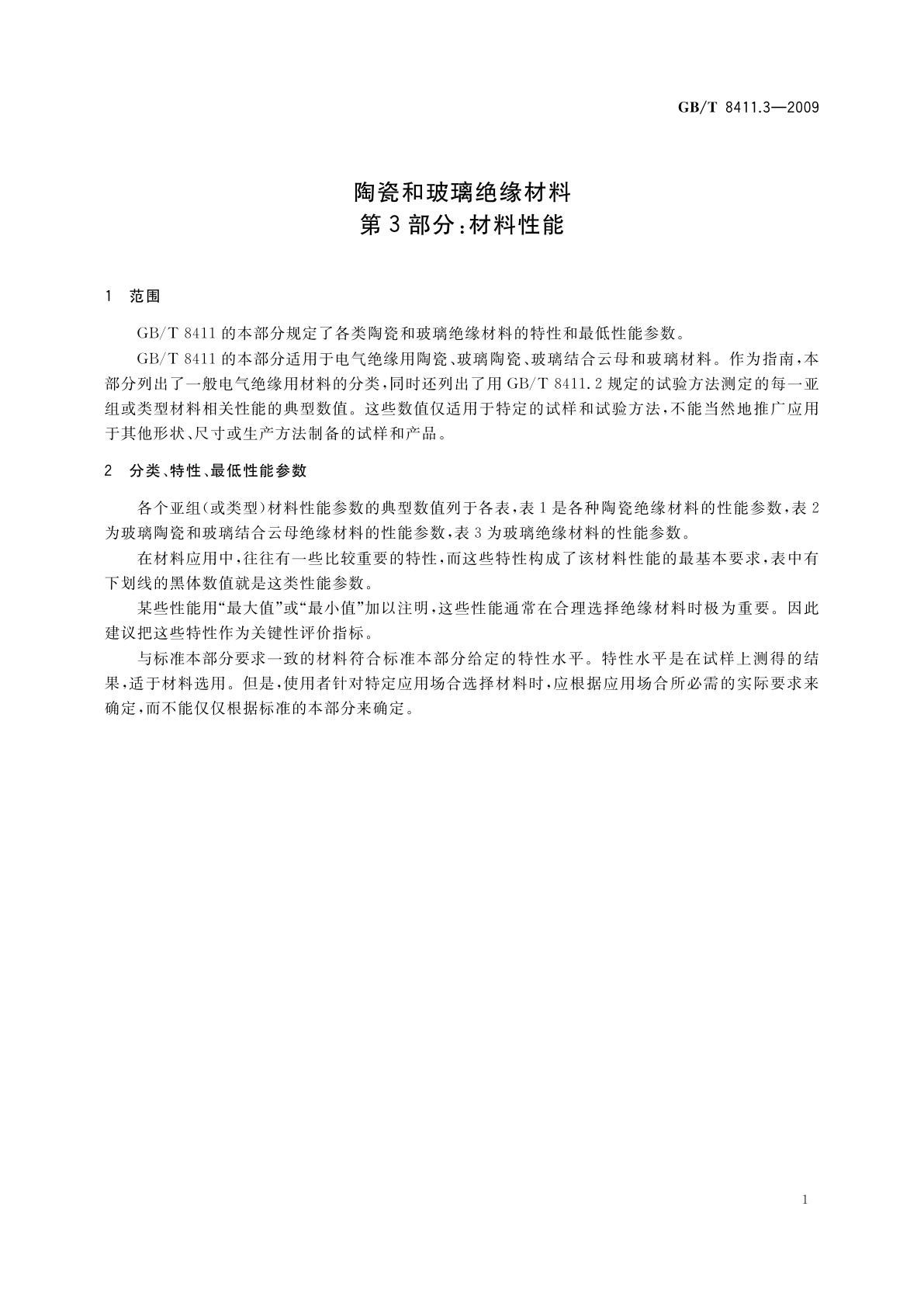 GB/T 8411.3—2009

陶瓷和玻璃绝缘材料
第3部分：材料性能

1 范围

GB/T 8411的本部分规定了各类陶瓷和玻璃绝缘材料的特性和最低性能参数。

GB/T 8411的本部分适用于电气绝缘用陶瓷、玻璃陶瓷、玻璃结合云母和玻璃材料。作为指南，本部分列出了一般电气绝缘用材料的分类，同时还列出了用GB/T 8411.2规定的试验方法测定的每一亚组或类型材料相关性能的典型数值。这些数值仅适用于特定的试样和试验方法，不能当然地推广应用于其他形状、尺寸或生产方法制备的试样和产品。

2 分类、特性、最低性能参数

各个亚组（或类型）材料性能参数的典型数值列于各表，表1是各种陶瓷绝缘材料的性能参数，表2为玻璃陶瓷和玻璃结合云母绝缘材料的性能参数，表3为玻璃绝缘材料的性能参数。

在材料应用中，往往有一些比较重要的特性，而这些特性构成了该材料性能的最基本要求，表中有下划线的黑体数值就是这类性能参数。

某些性能用“最大值”或“最小值”加以注明，这些性能通常在合理选择绝缘材料时极为重要。因此建议把这些特性作为关键性评价指标。

与标准本部分要求一致的材料符合标准本部分给定的特性水平。特性水平是在试样上测得的结果，适于材料选用。但是，使用者针对特定应用场合选择材料时，应根据应用场合所必需的实际要求来确定，而不能仅仅根据标准的本部分来确定。

1